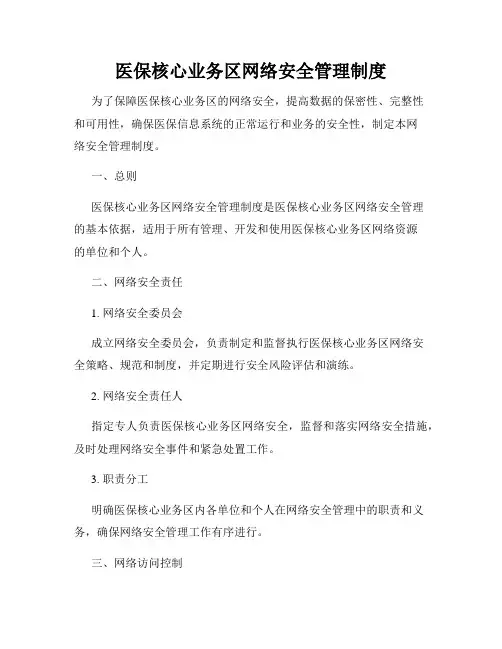 医保核心业务区网络安全管理制度

为了保障医保核心业务区的网络安全，提高数据的保密性、完整性和可用性，确保医保信息系统的正常运行和业务的安全性，制定本网络安全管理制度。

一、总则

医保核心业务区网络安全管理制度是医保核心业务区网络安全管理的基本依据，适用于所有管理、开发和使用医保核心业务区网络资源的单位和个人。

二、网络安全责任

1. 网络安全委员会

成立网络安全委员会，负责制定和监督执行医保核心业务区网络安全策略、规范和制度，并定期进行安全风险评估和演练。

2. 网络安全责任人

指定专人负责医保核心业务区网络安全，监督和落实网络安全措施，及时处理网络安全事件和紧急处置工作。

3. 职责分工

明确医保核心业务区内各单位和个人在网络安全管理中的职责和义务，确保网络安全管理工作有序进行。

三、网络访问控制